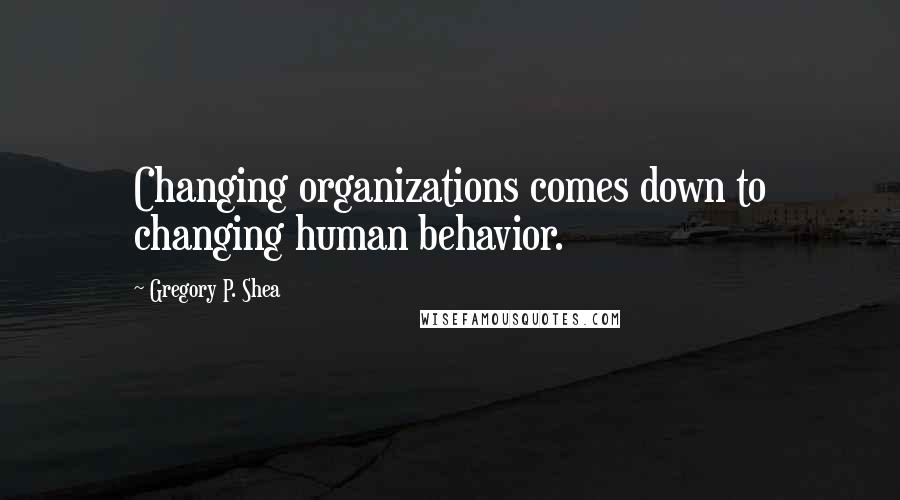 Changing organizations comes down to changing human behavior.

~ Gregory P. Shea

WISEFAMOUSQUOTES.COM